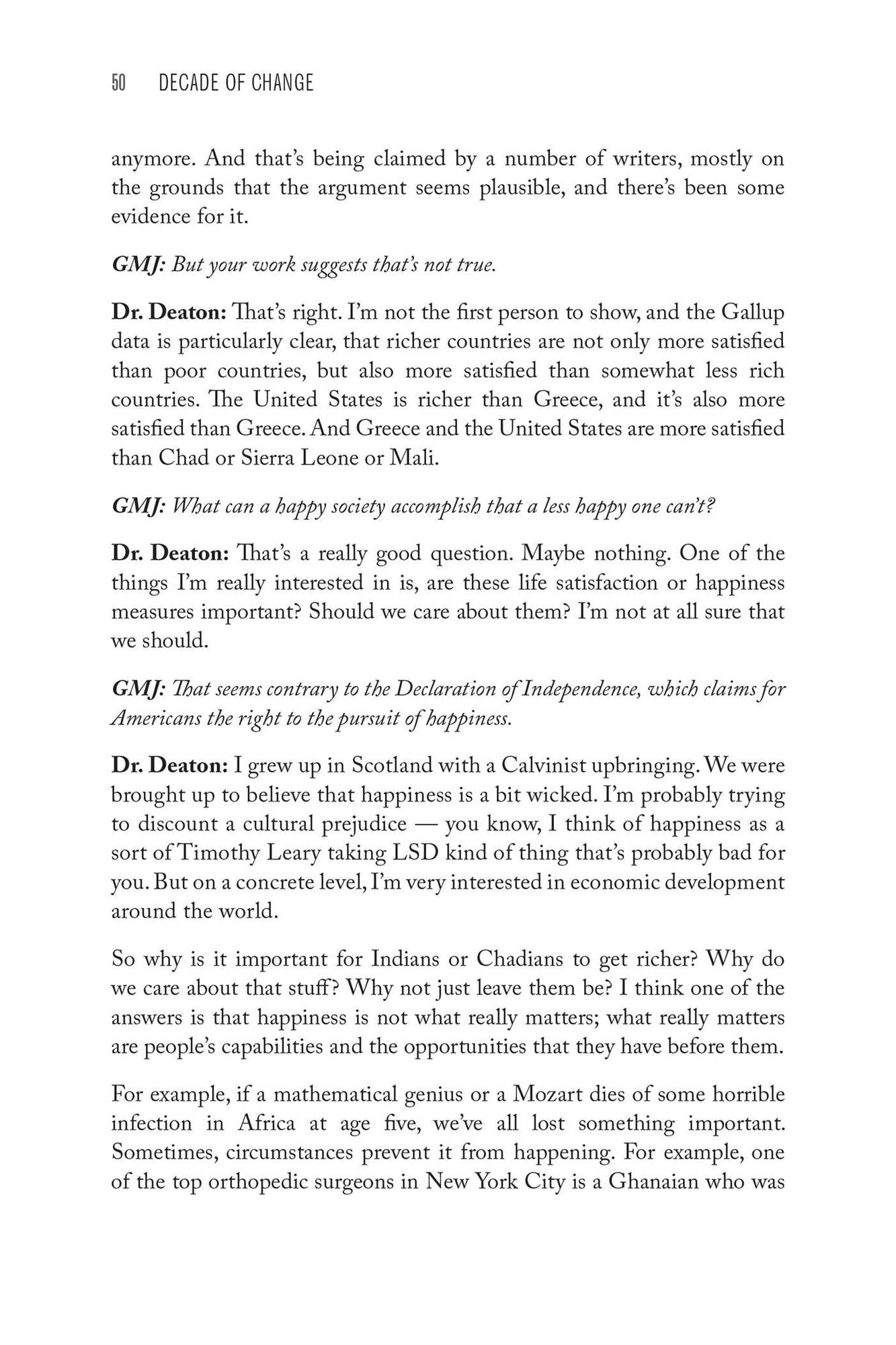 50 DECADE OF CHANGE

anymore. And that's being claimed by a number of writers, mostly on the grounds that the argument seems plausible, and there's been some evidence for it.

GMJ: But your work suggests that's not true.

Dr. Deaton: That's right. I'm not the first person to show, and the Gallup data is particularly clear, that richer countries are not only more satisfied than poor countries, but also more satisfied than somewhat less rich countries. The United States is richer than Greece, and it's also more satisfied than Greece. And Greece and the United States are more satisfied than Chad or Sierra Leone or Mali.

GMJ: What can a happy society accomplish that a less happy one can't?

Dr. Deaton: That's a really good question. Maybe nothing. One of the things I'm really interested in is, are these life satisfaction or happiness measures important? Should we care about them? I'm not at all sure that we should.

GMJ: That seems contrary to the Declaration of Independence, which claims for Americans the right to the pursuit of happiness.

Dr. Deaton: I grew up in Scotland with a Calvinist upbringing. We were brought up to believe that happiness is a bit wicked. I'm probably trying to discount a cultural prejudice — you know, I think of happiness as a sort of Timothy Leary taking LSD kind of thing that's probably bad for you. But on a concrete level, I'm very interested in economic development around the world.

So why is it important for Indians or Chadians to get richer? Why do we care about that stuff? Why not just leave them be? I think one of the answers is that happiness is not what really matters; what really matters are people's capabilities and the opportunities that they have before them.

For example, if a mathematical genius or a Mozart dies of some horrible infection in Africa at age five, we've all lost something important. Sometimes, circumstances prevent it from happening. For example, one of the top orthopedic surgeons in New York City is a Ghanaian who was